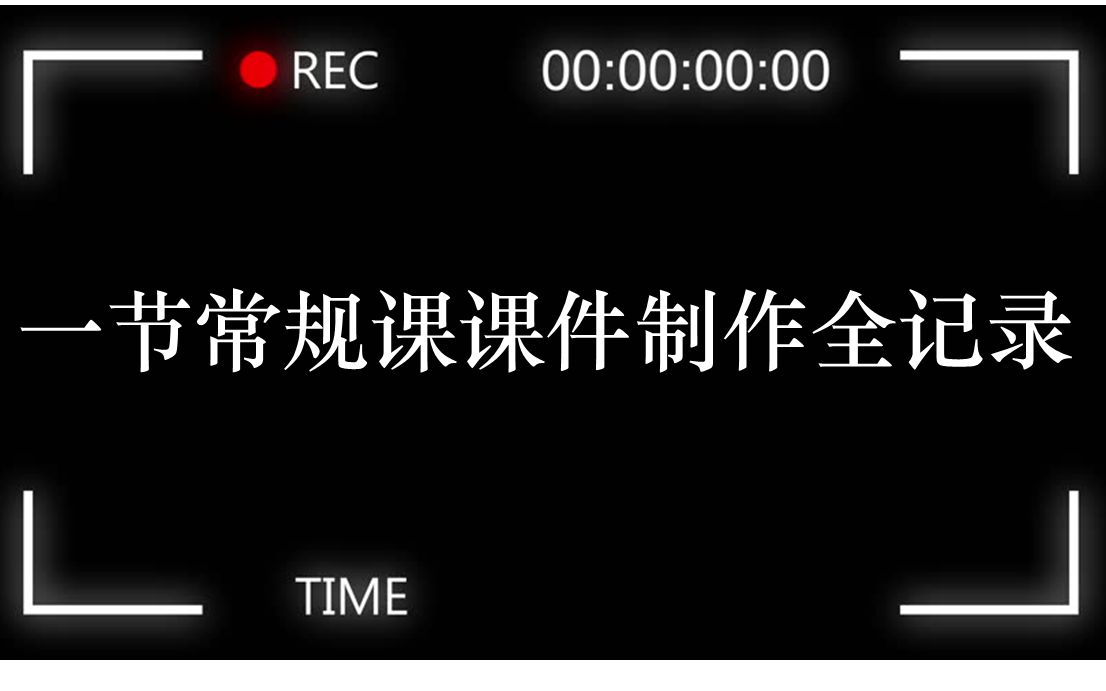 REC 00:00:00:00

一节常规课课件制作全记录

TIME